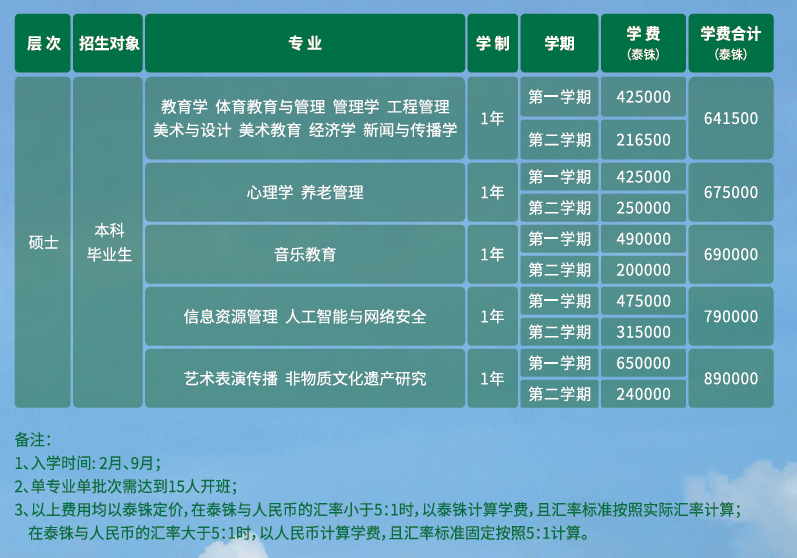 | 层次 | 招生对象 | 专业 | 学制 | 学期 | 学费（泰铢） | 学费合计（泰铢） |
|---|---|---|---|---|---|---|
| 硕士 | 本科毕业生 | 教育学 体育教育与管理 管理学 工程管理 美术与设计 美术教育 经济学 新闻与传播学 | 1年 | 第一学期 | 425000 | 641500 |
| | | | | 第二学期 | 216500 | |
| | | 心理学 养老管理 | 1年 | 第一学期 | 425000 | 675000 |
| | | | | 第二学期 | 250000 | |
| | | 音乐教育 | 1年 | 第一学期 | 490000 | 690000 |
| | | | | 第二学期 | 200000 | |
| | | 信息资源管理 人工智能与网络安全 | 1年 | 第一学期 | 475000 | 790000 |
| | | | | 第二学期 | 315000 | |
| | | 艺术表演传播 非物质文化遗产研究 | 1年 | 第一学期 | 650000 | 890000 |
| | | | | 第二学期 | 240000 | |

备注：
1、入学时间：2月、9月；
2、单专业单批次需达到15人开班；
3、以上费用均以泰铢定价，在泰铢与人民币的汇率小于5:1时，以泰铢计算学费，且汇率标准按照实际汇率计算；在泰铢与人民币的汇率大于5:1时，以人民币计算学费，且汇率标准固定按照5:1计算。